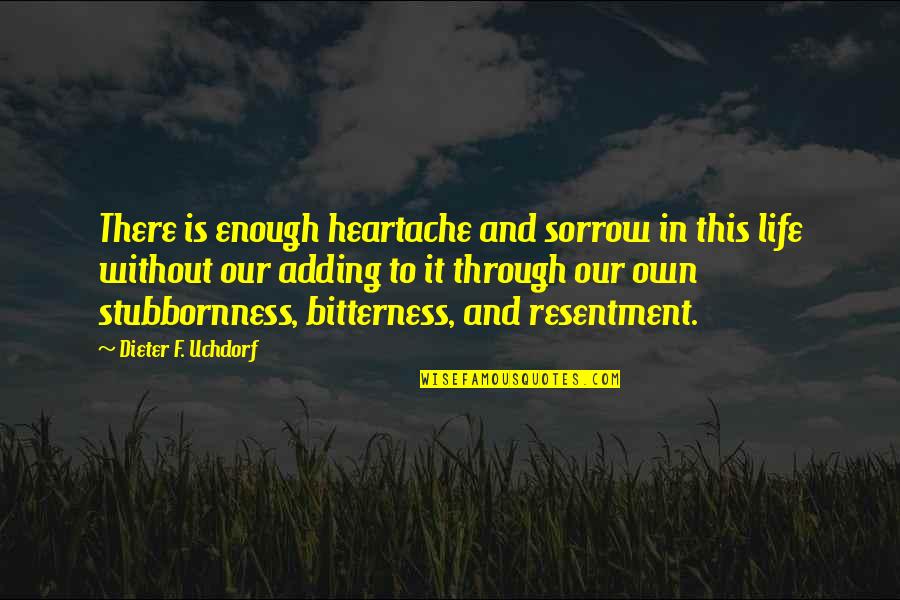 There is enough heartache and sorrow in this life without our adding to it through our own stubbornness, bitterness, and resentment.

~ Dieter F. Uchdorf

WISEFAMOUSQUOTES.COM